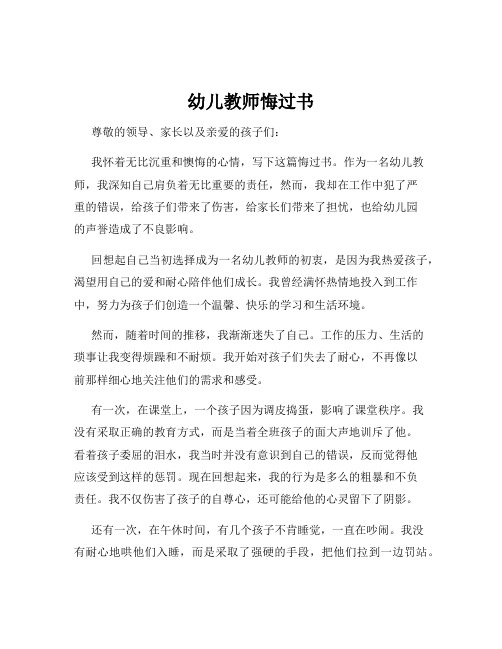 幼儿教师悔过书

尊敬的领导、家长以及亲爱的孩子们：

我怀着无比沉重和懊悔的心情，写下这篇悔过书。作为一名幼儿教师，我深知自己肩负着无比重要的责任，然而，我却在工作中犯了严重的错误，给孩子们带来了伤害，给家长们带来了担忧，也给幼儿园的声誉造成了不良影响。

回想起自己当初选择成为一名幼儿教师的初衷，是因为我热爱孩子，渴望用自己的爱和耐心陪伴他们成长。我曾经满怀热情地投入到工作中，努力为孩子们创造一个温馨、快乐的学习和生活环境。

然而，随着时间的推移，我渐渐迷失了自己。工作的压力、生活的琐事让我变得烦躁和不耐烦。我开始对孩子们失去了耐心，不再像以前那样细心地关注他们的需求和感受。

有一次，在课堂上，一个孩子因为调皮捣蛋，影响了课堂秩序。我没有采取正确的教育方式，而是当着全班孩子的面大声地训斥了他。看着孩子委屈的泪水，我当时并没有意识到自己的错误，反而觉得他应该受到这样的惩罚。现在回想起来，我的行为是多么的粗暴和不负责任。我不仅伤害了孩子的自尊心，还可能给他的心灵留下了阴影。

还有一次，在午休时间，有几个孩子不肯睡觉，一直在吵闹。我没有耐心地哄他们入睡，而是采取了强硬的手段，把他们拉到一边罚站。